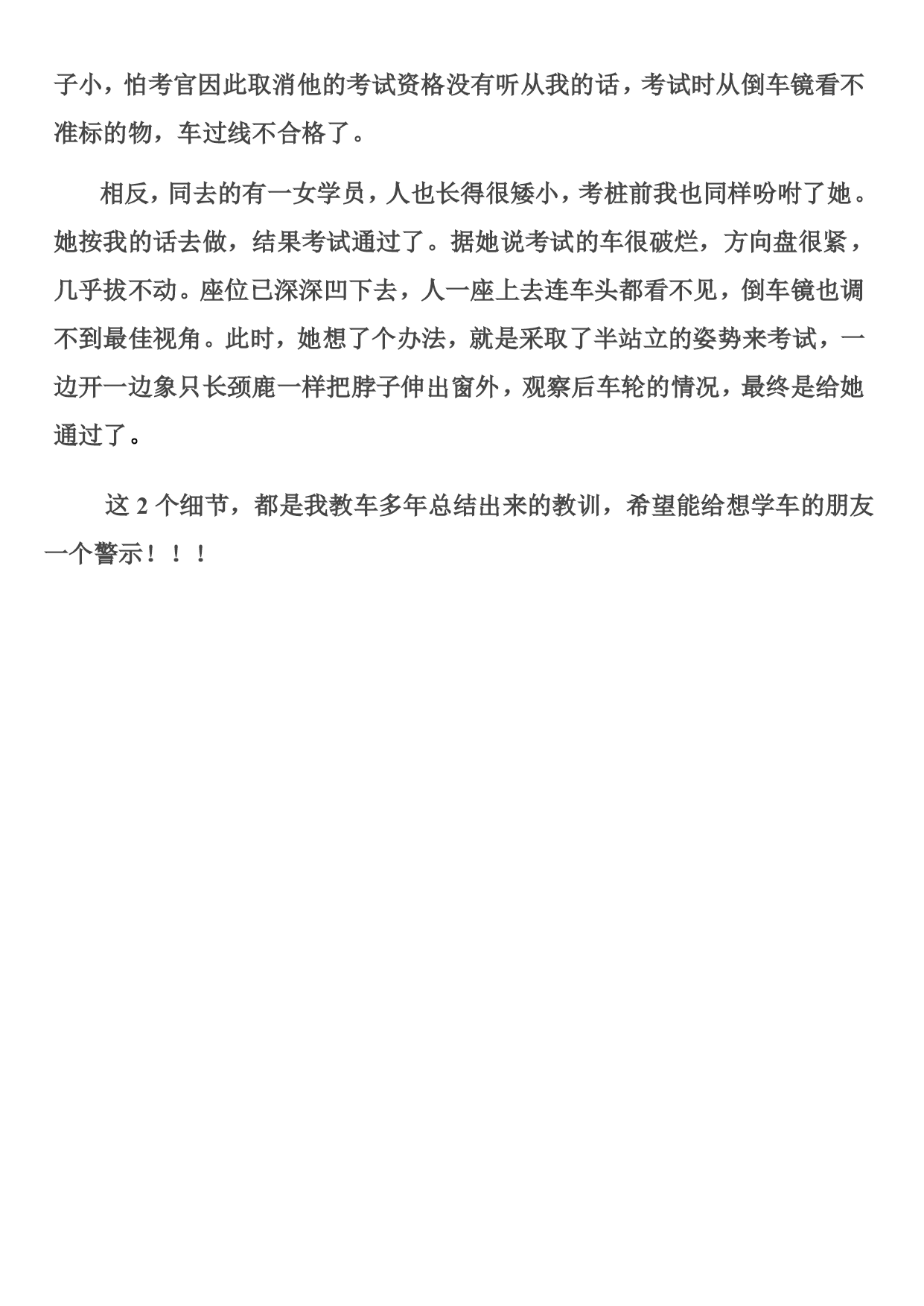 子小，怕考官因此取消他的考试资格没有听从我的话，考试时从倒车镜看不准标的物，车过线不合格了。

相反，同去的有一女学员，人也长得很矮小，考桩前我也同样吩咐了她。她按我的话去做，结果考试通过了。据她说考试的车很破烂，方向盘很紧，几乎拔不动。座位已深深凹下去，人一座上去连车头都看不见，倒车镜也调不到最佳视角。此时，她想了个办法，就是采取了半站立的姿势来考试，一边开一边象只长颈鹿一样把脖子伸出窗外，观察后车轮的情况，最终是给她通过了。

这 2 个细节，都是我教车多年总结出来的教训，希望能给想学车的朋友一个警示！！！